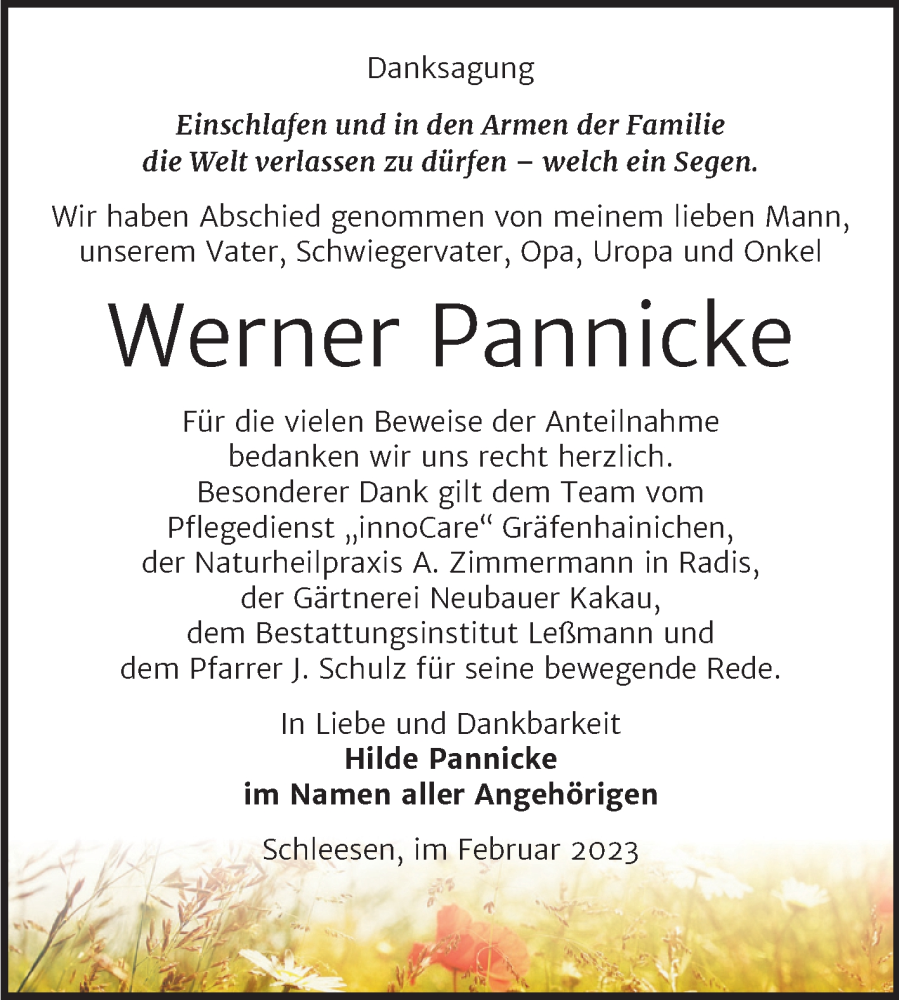 Danksagung

Einschlafen und in den Armen der Familie die Welt verlassen zu dürfen – welch ein Segen.

Wir haben Abschied genommen von meinem lieben Mann, unserem Vater, Schwiegervater, Opa, Uropa und Onkel

Werner Pannicke

Für die vielen Beweise der Anteilnahme bedanken wir uns recht herzlich. Besonderer Dank gilt dem Team vom Pflegedienst „innoCare“ Gräfenhainichen, der Naturheilpraxis A. Zimmermann in Radis, der Gärtnerei Neubauer Kakau, dem Bestattungsinstitut Leßmann und dem Pfarrer J. Schulz für seine bewegende Rede.

In Liebe und Dankbarkeit
Hilde Pannicke
im Namen aller Angehörigen

Schleesen, im Februar 2023